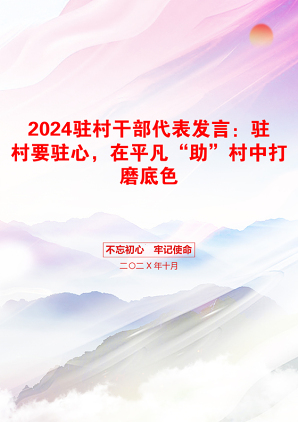 2024驻村干部代表发言：驻村要驻心，在平凡“助”村中打磨底色

不忘初心　牢记使命

二〇二X年十月